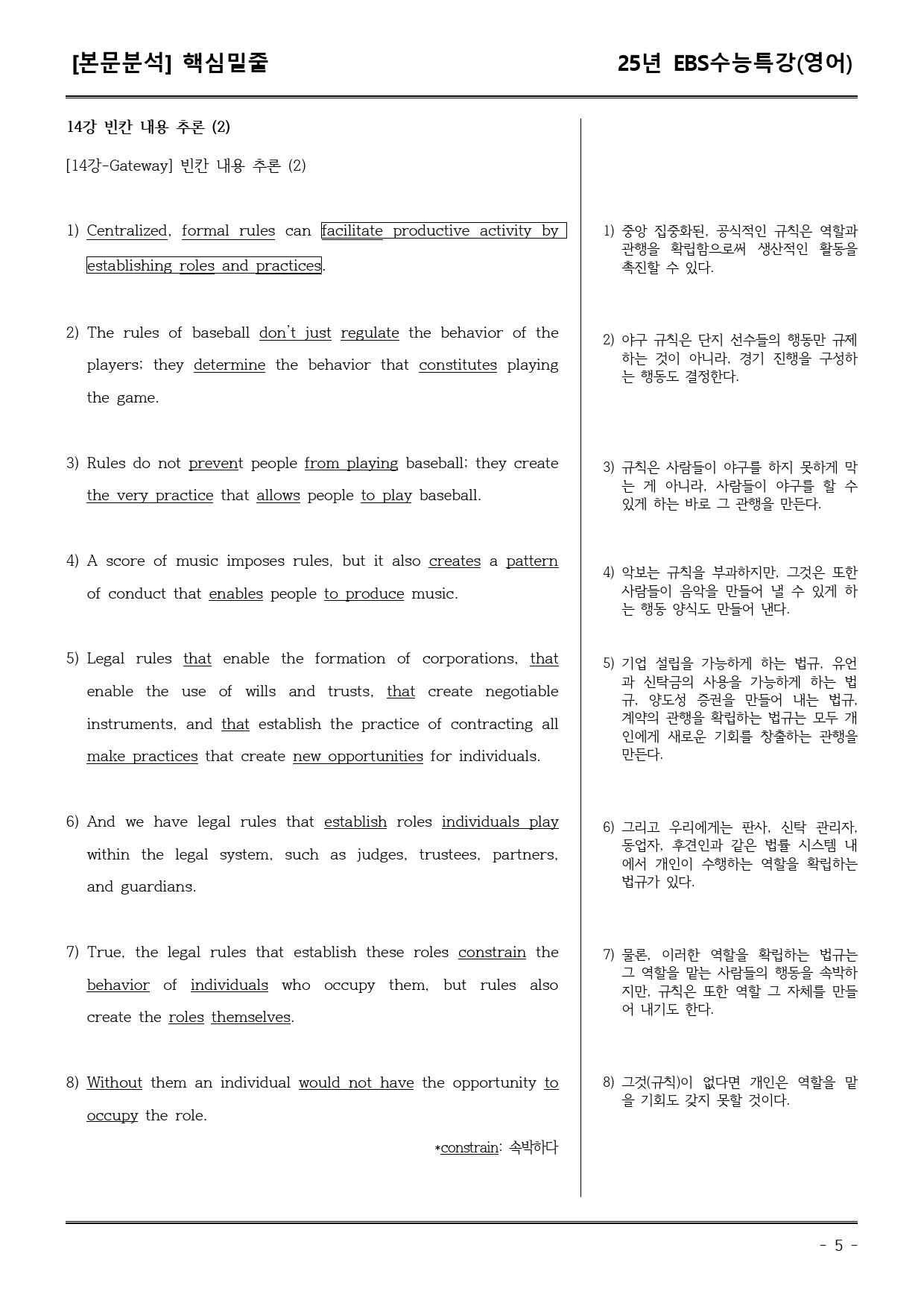 [본문분석] 핵심밑줄

25년 EBS수능특강(영어)

14강 빈칸 내용 추론 (2)

[14강-Gateway] 빈칸 내용 추론 (2)

1) Centralized, formal rules can facilitate productive activity by establishing roles and practices.

2) The rules of baseball don't just regulate the behavior of the players; they determine the behavior that constitutes playing the game.

3) Rules do not prevent people from playing baseball; they create the very practice that allows people to play baseball.

4) A score of music imposes rules, but it also creates a pattern of conduct that enables people to produce music.

5) Legal rules that enable the formation of corporations, that enable the use of wills and trusts, that create negotiable instruments, and that establish the practice of contracting all make practices that create new opportunities for individuals.

6) And we have legal rules that establish roles individuals play within the legal system, such as judges, trustees, partners, and guardians.

7) True, the legal rules that establish these roles constrain the behavior of individuals who occupy them, but rules also create the roles themselves.

8) Without them an individual would not have the opportunity to occupy the role.

*constrain: 속박하다

1) 중앙 집중화된, 공식적인 규칙은 역할과 관행을 확립함으로써 생산적인 활동을 촉진할 수 있다.

2) 야구 규칙은 단지 선수들의 행동만 규제하는 것이 아니라, 경기 진행을 구성하는 행동도 결정한다.

3) 규칙은 사람들이 야구를 하지 못하게 막는 게 아니라, 사람들이 야구를 할 수 있게 하는 바로 그 관행을 만든다.

4) 악보는 규칙을 부과하지만, 그것은 또한 사람들이 음악을 만들어 낼 수 있게 하는 행동 양식도 만들어 낸다.

5) 기업 설립을 가능하게 하는 법규, 유언과 신탁금의 사용을 가능하게 하는 법규, 양도성 증권을 만들어 내는 법규, 계약의 관행을 확립하는 법규는 모두 개인에게 새로운 기회를 창출하는 관행을 만든다.

6) 그리고 우리에게는 판사, 신탁 관리자, 동업자, 후견인과 같은 법률 시스템 내에서 개인이 수행하는 역할을 확립하는 법규가 있다.

7) 물론, 이러한 역할을 확립하는 법규는 그 역할을 맡는 사람들의 행동을 속박하지만, 규칙은 또한 역할 그 자체를 만들어 내기도 한다.

8) 그것(규칙)이 없다면 개인은 역할을 맡을 기회도 갖지 못할 것이다.

- 5 -